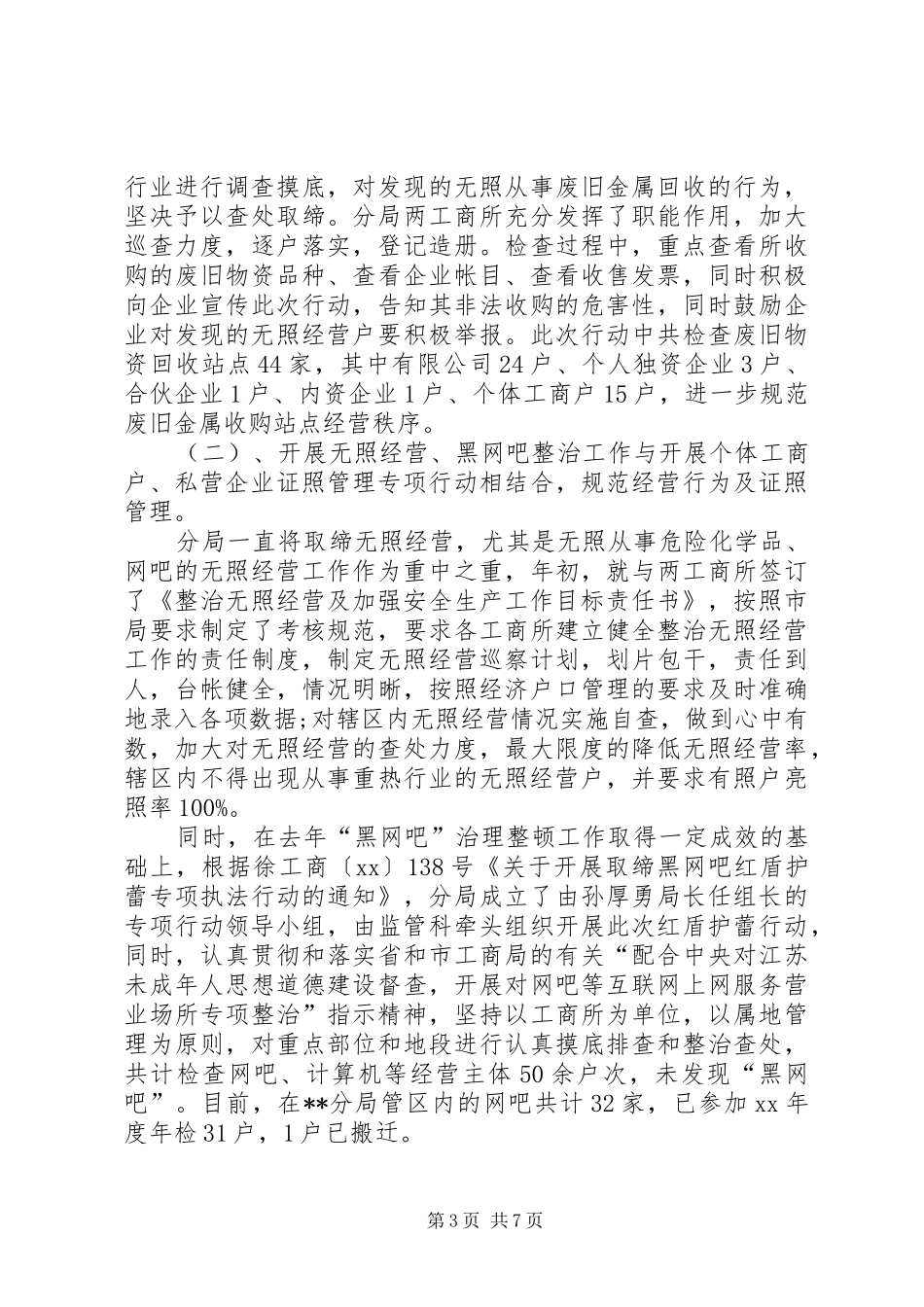 行业进行调查摸底，对发现的无照从事废旧金属回收的行为，坚决予以查处取缔。分局两工商所充分发挥了职能作用，加大巡查力度，逐户落实，登记造册。检查过程中，重点查看所收购的废旧物资品种、查看企业帐目、查看收售发票，同时积极向企业宣传此次行动，告知其非法收购的危害性，同时鼓励企业对发现的无照经营户要积极举报。此次行动中共检查废旧物资回收站点44家，其中有限公司24户、个人独资企业3户、合伙企业1户、内资企业1户、个体工商户15户，进一步规范废旧金属收购站点经营秩序。

（二）、开展无照经营、黑网吧整治工作与开展个体工商户、私营企业证照管理专项行动相结合，规范经营行为及证照管理。

分局一直将取缔无照经营，尤其是无照从事危险化学品、网吧的无照经营工作作为重中之重，年初，就与两工商所签订了《整治无照经营及加强安全生产工作目标责任书》，按照市局要求制定了考核规范，要求各工商所建立健全整治无照经营工作的责任制度，制定无照经营巡察计划，划片包干，责任到人，台帐健全，情况明晰，按照经济户口管理的要求及时准确地录入各项数据;对辖区内无照经营情况实施自查，做到心中有数，加大对无照经营的查处力度，最大限度的降低无照经营率，辖区内不得出现从事重热行业的无照经营户，并要求有照户亮照率100%。

同时，在去年“黑网吧”治理整顿工作取得一定成效的基础上，根据徐工商〔xx〕138号《关于开展取缔黑网吧红盾护蕾专项执法行动的通知》，分局成立了由孙厚勇局长任组长的专项行动领导小组，由监管科牵头组织开展此次红盾护蕾行动，同时，认真贯彻和落实省和市工商局的有关“配合中央对江苏未成年人思想道德建设督查，开展对网吧等互联网上网服务营业场所专项整治”指示精神，坚持以工商所为单位，以属地管理为原则，对重点部位和地段进行认真摸底排查和整治查处，共计检查网吧、计算机等经营主体50余户次，未发现“黑网吧”。目前，在**分局管区内的网吧共计32家，已参加xx年度年检31户，1户已搬迁。

第3页 共7页